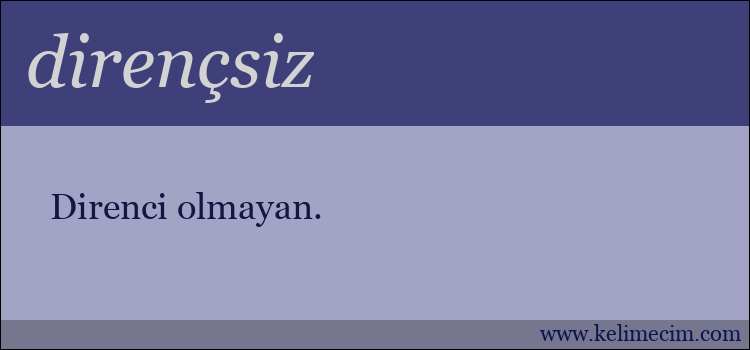 dirençsiz

Direnci olmayan.

www.kelimecim.com